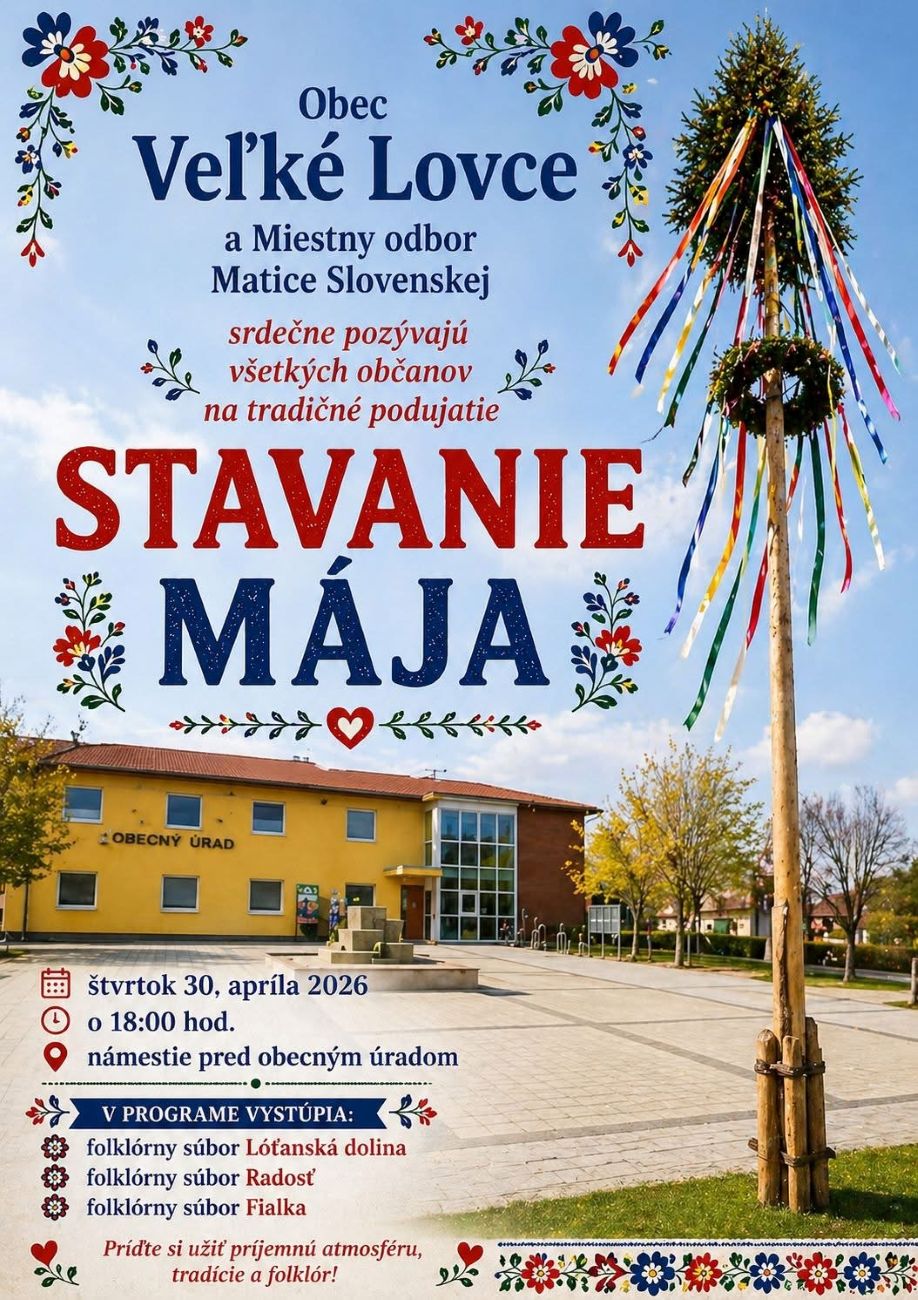 Obec
Veľké Lovce
a Miestny odbor
Matice Slovenskej

srdečne pozývajú
všetkých občanov
na tradičné podujatie

STAVANIE
MÁJA

OBECNÝ ÚRAD

štvrtok 30, apríla 2026
o 18:00 hod.
námestie pred obecným úradom

V PROGRAME VYSTÚPIA:
folklórny súbor Lóťanská dolina
folklórny súbor Radosť
folklórny súbor Fialka

Príďte si užiť príjemnú atmosféru,
tradície a folklór!